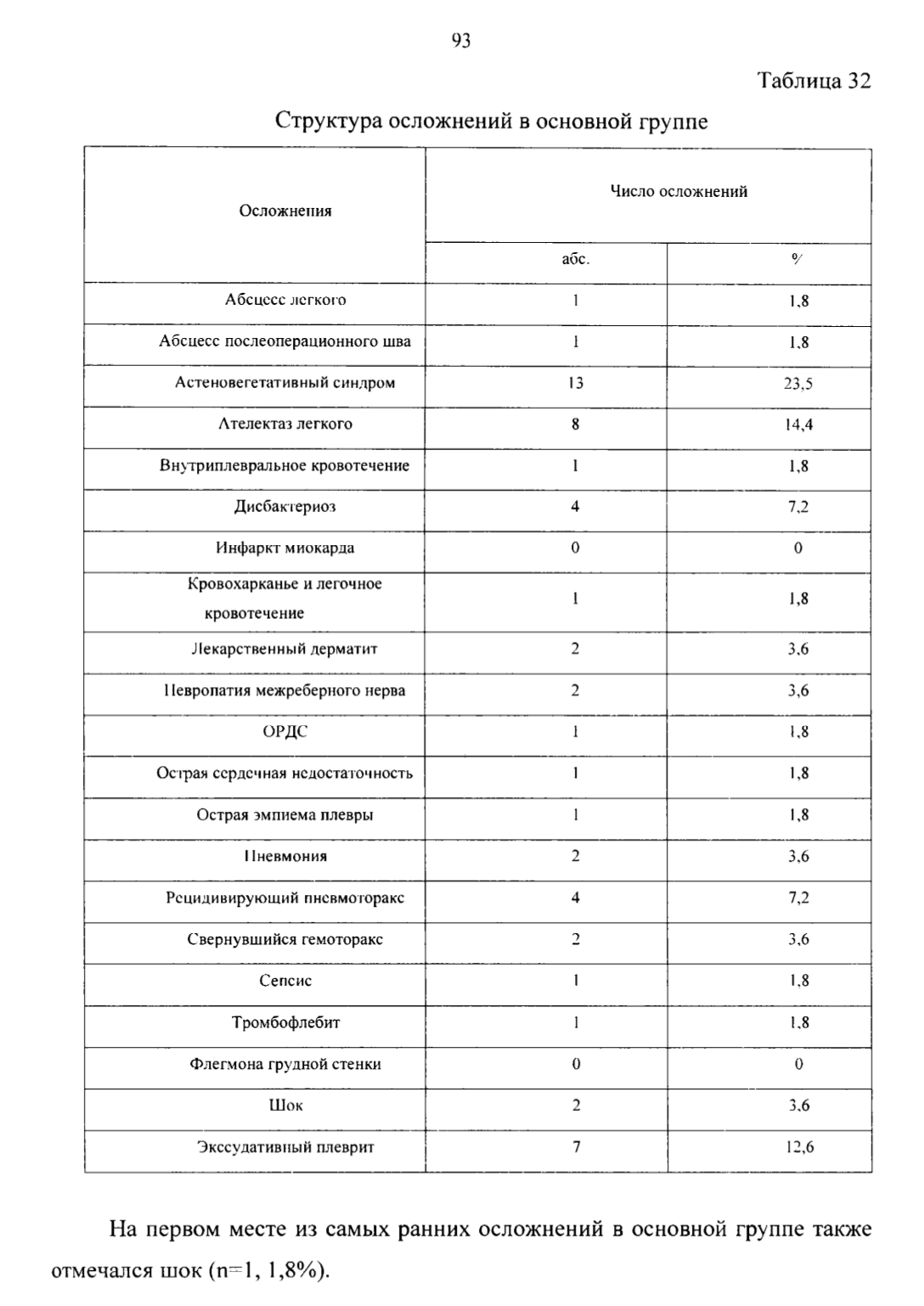 93

Таблица 32

Структура осложнений в основной группе

| Осложнения | Число осложнений | |
|---|---|---|
| | абс. | % |
| Абсцесс легкого | 1 | 1,8 |
| Абсцесс послеоперационного шва | 1 | 1,8 |
| Астеновегетативный синдром | 13 | 23,5 |
| Ателектаз легкого | 8 | 14,4 |
| Внутриплевральное кровотечение | 1 | 1,8 |
| Дисбактериоз | 4 | 7,2 |
| Инфаркт миокарда | 0 | 0 |
| Кровохарканье и легочное кровотечение | 1 | 1,8 |
| Лекарственный дерматит | 2 | 3,6 |
| Невропатия межреберного нерва | 2 | 3,6 |
| ОРДС | 1 | 1,8 |
| Острая сердечная недостаточность | 1 | 1,8 |
| Острая эмпиема плевры | 1 | 1,8 |
| Пневмония | 2 | 3,6 |
| Рецидивирующий пневмоторакс | 4 | 7,2 |
| Свернувшийся гемоторакс | 2 | 3,6 |
| Сепсис | 1 | 1,8 |
| Тромбофлебит | 1 | 1,8 |
| Флегмона грудной стенки | 0 | 0 |
| Шок | 2 | 3,6 |
| Экссудативный плеврит | 7 | 12,6 |

На первом месте из самых ранних осложнений в основной группе также отмечался шок (n=1, 1,8%).